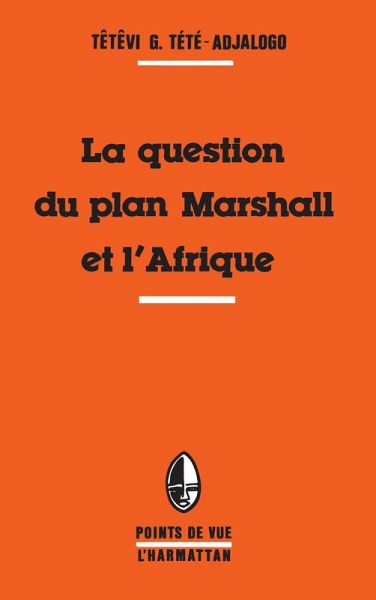 TÊTÊVI G. TÉTÉ-ADJALOGO

La question du plan Marshall et l'Afrique

POINTS DE VUE
L'HARMATTAN